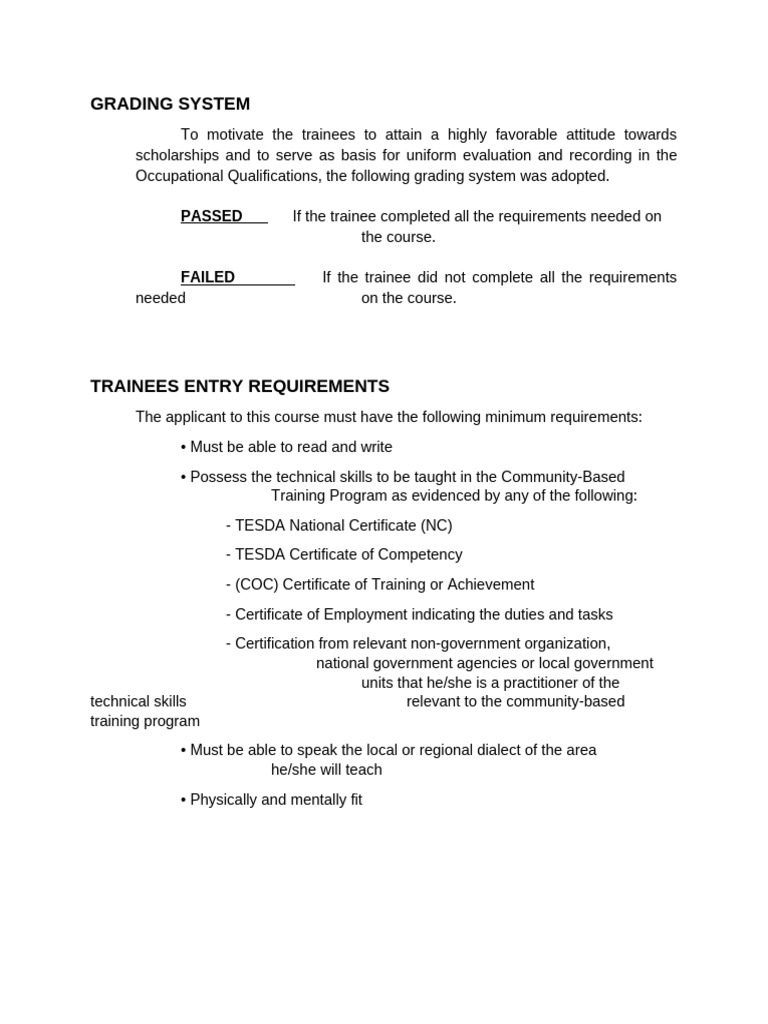 GRADING SYSTEM

To motivate the trainees to attain a highly favorable attitude towards scholarships and to serve as basis for uniform evaluation and recording in the Occupational Qualifications, the following grading system was adopted.

PASSED If the trainee completed all the requirements needed on the course.

FAILED If the trainee did not complete all the requirements needed on the course.

TRAINEES ENTRY REQUIREMENTS

The applicant to this course must have the following minimum requirements:

• Must be able to read and write

• Possess the technical skills to be taught in the Community-Based Training Program as evidenced by any of the following:

- TESDA National Certificate (NC)

- TESDA Certificate of Competency

- (COC) Certificate of Training or Achievement

- Certificate of Employment indicating the duties and tasks

- Certification from relevant non-government organization, national government agencies or local government units that he/she is a practitioner of the technical skills relevant to the community-based training program

• Must be able to speak the local or regional dialect of the area he/she will teach

• Physically and mentally fit